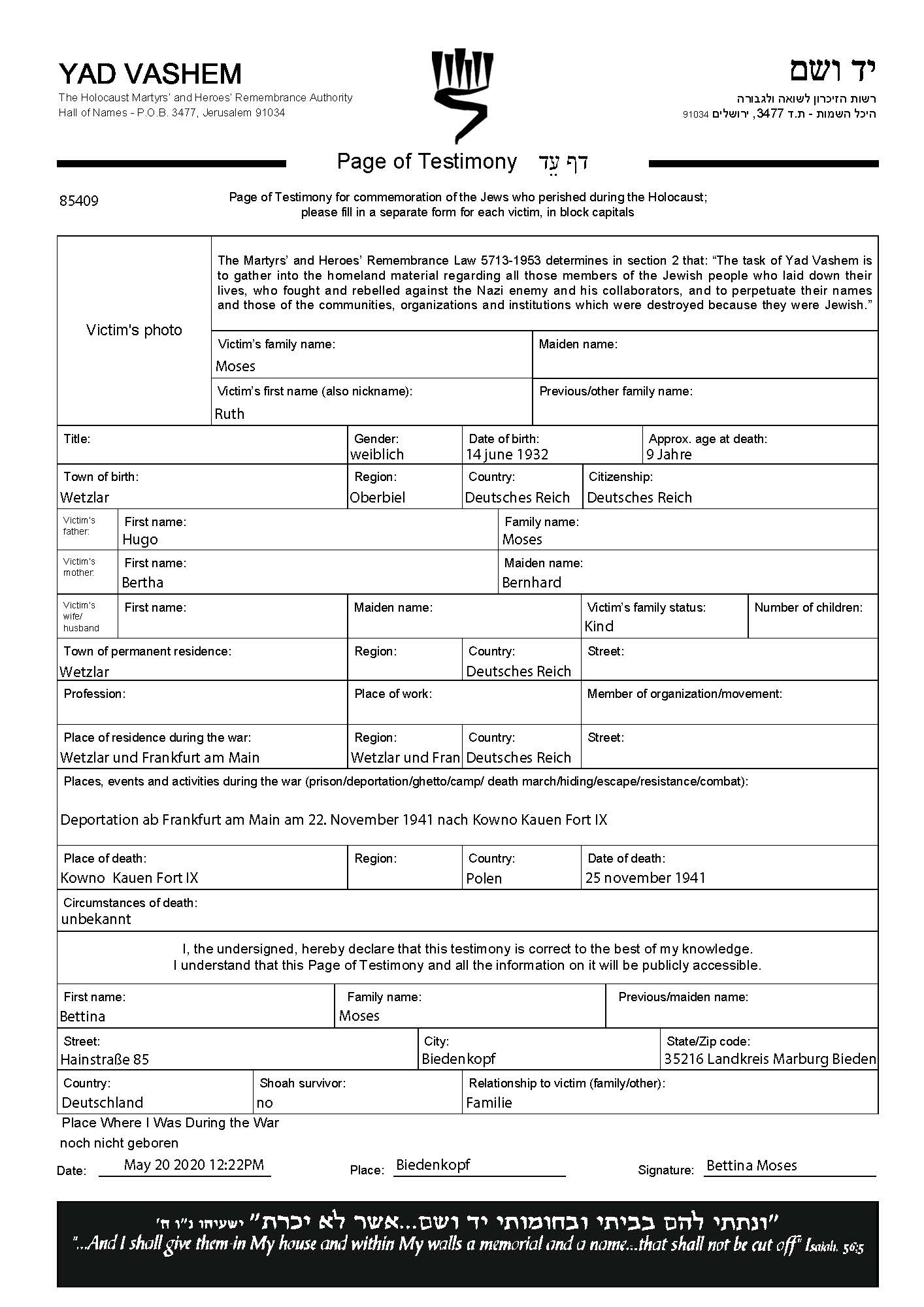 YAD VASHEM
The Holocaust Martyrs' and Heroes' Remembrance Authority
Hall of Names - P.O.B. 3477, Jerusalem 91034

יד ושם
רשות הזיכרון לשואה ולגבורה
היכל השמות - ת.ד 3477, ירושלים 91034

Page of Testimony דף עֵד

85409

Page of Testimony for commemoration of the Jews who perished during the Holocaust; please fill in a separate form for each victim, in block capitals

Victim's photo

The Martyrs' and Heroes' Remembrance Law 5713-1953 determines in section 2 that: "The task of Yad Vashem is to gather into the homeland material regarding all those members of the Jewish people who laid down their lives, who fought and rebelled against the Nazi enemy and his collaborators, and to perpetuate their names and those of the communities, organizations and institutions which were destroyed because they were Jewish."

Victim's family name: Moses
Maiden name:
Victim's first name (also nickname): Ruth
Previous/other family name:

Title:
Gender: weiblich
Date of birth: 14 june 1932
Approx. age at death: 9 Jahre

Town of birth: Wetzlar
Region: Oberbiel
Country: Deutsches Reich
Citizenship: Deutsches Reich

Victim's father: First name: Hugo
Family name: Moses

Victim's mother: First name: Bertha
Maiden name: Bernhard

Victim's wife/ husband First name:
Maiden name:
Victim's family status: Kind
Number of children:

Town of permanent residence: Wetzlar
Region:
Country: Deutsches Reich
Street:

Profession:
Place of work:
Member of organization/movement:

Place of residence during the war: Wetzlar und Frankfurt am Main
Region: Wetzlar und Fran
Country: Deutsches Reich
Street:

Places, events and activities during the war (prison/deportation/ghetto/camp/ death march/hiding/escape/resistance/combat):
Deportation ab Frankfurt am Main am 22. November 1941 nach Kowno Kauen Fort IX

Place of death: Kowno Kauen Fort IX
Region:
Country: Polen
Date of death: 25 november 1941

Circumstances of death: unbekannt

I, the undersigned, hereby declare that this testimony is correct to the best of my knowledge.
I understand that this Page of Testimony and all the information on it will be publicly accessible.

First name: Bettina
Family name: Moses
Previous/maiden name:

Street: Hainstraße 85
City: Biedenkopf
State/Zip code: 35216 Landkreis Marburg Bieden

Country: Deutschland
Shoah survivor: no
Relationship to victim (family/other): Familie

Place Where I Was During the War
noch nicht geboren

Date: May 20 2020 12:22PM
Place: Biedenkopf
Signature: Bettina Moses

"ונתתי להם בביתי ובחומותי יד ושם...אשר לא יכרת" ישעיהו נ"ו ה'
"...And I shall give them in My house and within My walls a memorial and a name...that shall not be cut off" Isaiah, 56:5